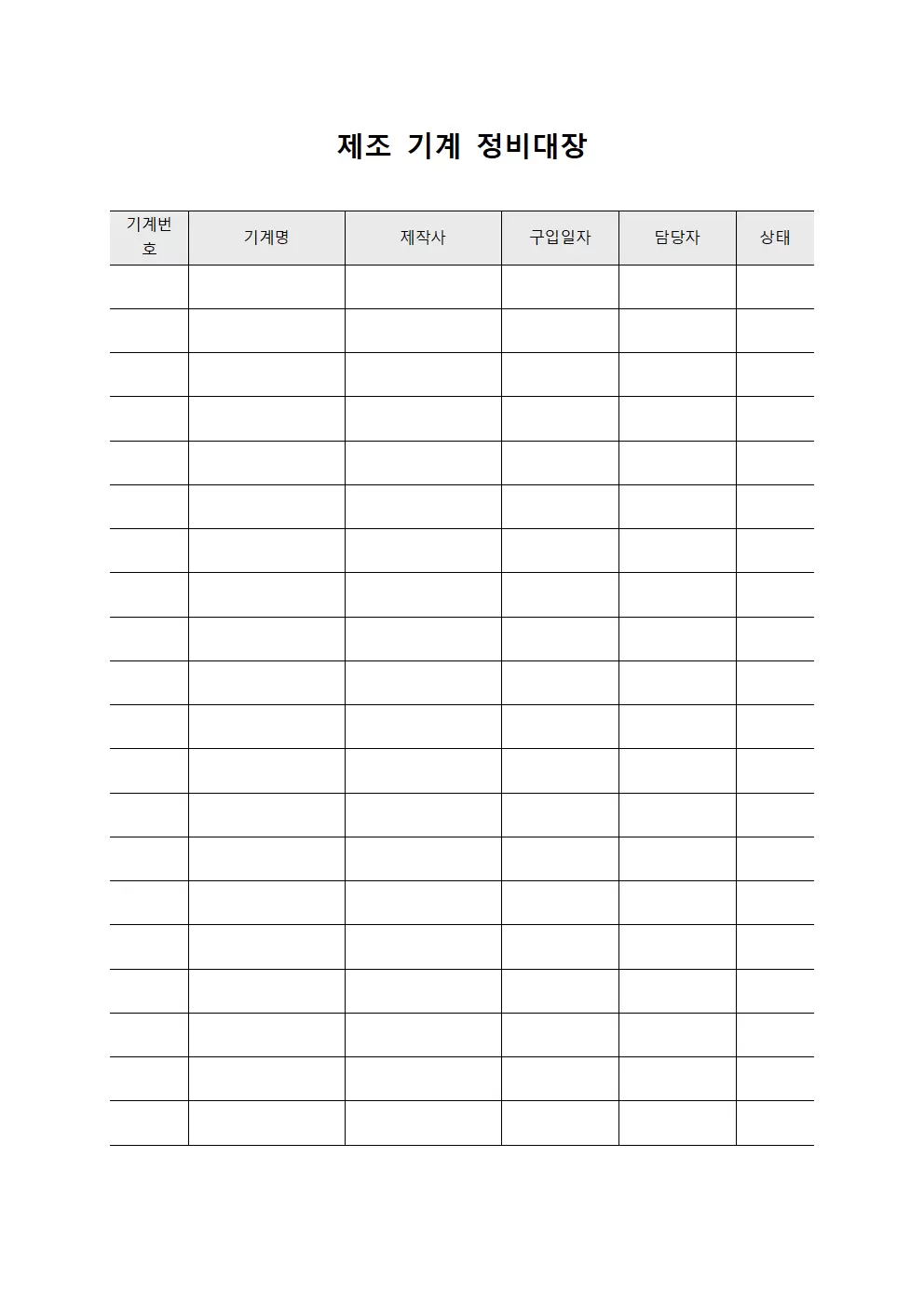 제조 기계 정비대장

| 기계번호 | 기계명 | 제작사 | 구입일자 | 담당자 | 상태 |
|---|---|---|---|---|---|
| | | | | | |
| | | | | | |
| | | | | | |
| | | | | | |
| | | | | | |
| | | | | | |
| | | | | | |
| | | | | | |
| | | | | | |
| | | | | | |
| | | | | | |
| | | | | | |
| | | | | | |
| | | | | | |
| | | | | | |
| | | | | | |
| | | | | | |
| | | | | | |
| | | | | | |
| | | | | | |